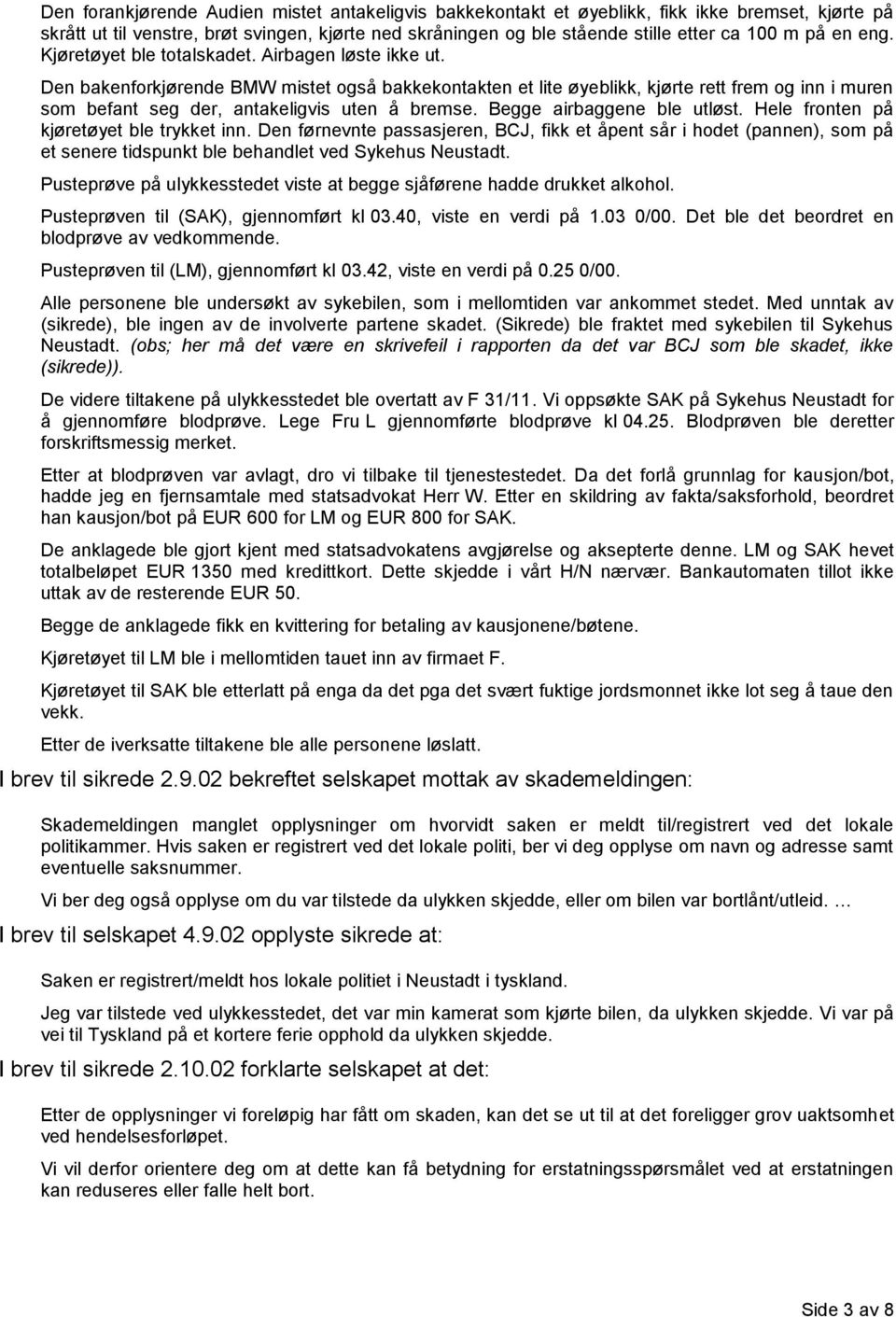 Den forankjørende Audien mistet antakeligvis bakkekontakt et øyeblikk, fikk ikke bremset, kjørte på skrått ut til venstre, brøt svingen, kjørte ned skråningen og ble stående stille etter ca 100 m på en eng. Kjøretøyet ble totalskadet. Airbagen løste ikke ut.

Den bakenforkjørende BMW mistet også bakkekontakten et lite øyeblikk, kjørte rett frem og inn i muren som befant seg der, antakeligvis uten å bremse. Begge airbaggene ble utløst. Hele fronten på kjøretøyet ble trykket inn. Den førnevnte passasjeren, BCJ, fikk et åpent sår i hodet (pannen), som på et senere tidspunkt ble behandlet ved Sykehus Neustadt.

Pusteprøve på ulykkesstedet viste at begge sjåførene hadde drukket alkohol.

Pusteprøven til (SAK), gjennomført kl 03.40, viste en verdi på 1.03 0/00. Det ble det beordret en blodprøve av vedkommende.

Pusteprøven til (LM), gjennomført kl 03.42, viste en verdi på 0.25 0/00.

Alle personene ble undersøkt av sykebilen, som i mellomtiden var ankommet stedet. Med unntak av (sikrede), ble ingen av de involverte partene skadet. (Sikrede) ble fraktet med sykebilen til Sykehus Neustadt. (obs; her må det være en skrivefeil i rapporten da det var BCJ som ble skadet, ikke (sikrede)).

De videre tiltakene på ulykkesstedet ble overtatt av F 31/11. Vi oppsøkte SAK på Sykehus Neustadt for å gjennomføre blodprøve. Lege Fru L gjennomførte blodprøve kl 04.25. Blodprøven ble deretter forskriftsmessig merket.

Etter at blodprøven var avlagt, dro vi tilbake til tjenestestedet. Da det forlå grunnlag for kausjon/bot, hadde jeg en fjernsamtale med statsadvokat Herr W. Etter en skildring av fakta/saksforhold, beordret han kausjon/bot på EUR 600 for LM og EUR 800 for SAK.

De anklagede ble gjort kjent med statsadvokatens avgjørelse og aksepterte denne. LM og SAK hevet totalbeløpet EUR 1350 med kredittkort. Dette skjedde i vårt H/N nærvær. Bankautomaten tillot ikke uttak av de resterende EUR 50.

Begge de anklagede fikk en kvittering for betaling av kausjonene/bøtene.

Kjøretøyet til LM ble i mellomtiden tauet inn av firmaet F.

Kjøretøyet til SAK ble etterlatt på enga da det pga det svært fuktige jordsmonnet ikke lot seg å taue den vekk.

Etter de iverksatte tiltakene ble alle personene løslatt.

I brev til sikrede 2.9.02 bekreftet selskapet mottak av skademeldingen:

Skademeldingen manglet opplysninger om hvorvidt saken er meldt til/registrert ved det lokale politikammer. Hvis saken er registrert ved det lokale politi, ber vi deg opplyse om navn og adresse samt eventuelle saksnummer.

Vi ber deg også opplyse om du var tilstede da ulykken skjedde, eller om bilen var bortlånt/utleid. …

I brev til selskapet 4.9.02 opplyste sikrede at:

Saken er registrert/meldt hos lokale politiet i Neustadt i tyskland.

Jeg var tilstede ved ulykkesstedet, det var min kamerat som kjørte bilen, da ulykken skjedde. Vi var på vei til Tyskland på et kortere ferie opphold da ulykken skjedde.

I brev til sikrede 2.10.02 forklarte selskapet at det:

Etter de opplysninger vi foreløpig har fått om skaden, kan det se ut til at det foreligger grov uaktsomhet ved hendelsesforløpet.

Vi vil derfor orientere deg om at dette kan få betydning for erstatningsspørsmålet ved at erstatningen kan reduseres eller falle helt bort.

Side 3 av 8